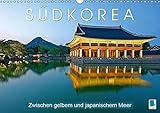 SÜDKOREA

Zwischen gelbem und japanischem Meer